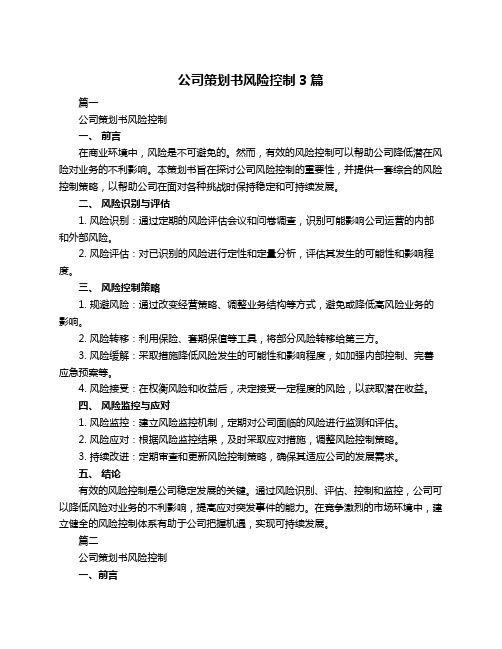 公司策划书风险控制 3 篇

篇一

公司策划书风险控制

一、 前言

在商业环境中，风险是不可避免的。然而，有效的风险控制可以帮助公司降低潜在风险对业务的不利影响。本策划书旨在探讨公司风险控制的重要性，并提供一套综合的风险控制策略，以帮助公司在面对各种挑战时保持稳定和可持续发展。

二、 风险识别与评估

1. 风险识别：通过定期的风险评估会议和问卷调查，识别可能影响公司运营的内部和外部风险。

2. 风险评估：对已识别的风险进行定性和定量分析，评估其发生的可能性和影响程度。

三、 风险控制策略

1. 规避风险：通过改变经营策略、调整业务结构等方式，避免或降低高风险业务的影响。

2. 风险转移：利用保险、套期保值等工具，将部分风险转移给第三方。

3. 风险缓解：采取措施降低风险发生的可能性和影响程度，如加强内部控制、完善应急预案等。

4. 风险接受：在权衡风险和收益后，决定接受一定程度的风险，以获取潜在收益。

四、 风险监控与应对

1. 风险监控：建立风险监控机制，定期对公司面临的风险进行监测和评估。

2. 风险应对：根据风险监控结果，及时采取应对措施，调整风险控制策略。

3. 持续改进：定期审查和更新风险控制策略，确保其适应公司的发展需求。

五、 结论

有效的风险控制是公司稳定发展的关键。通过风险识别、评估、控制和监控，公司可以降低风险对业务的不利影响，提高应对突发事件的能力。在竞争激烈的市场环境中，建立健全的风险控制体系有助于公司把握机遇，实现可持续发展。

篇二

公司策划书风险控制

一、前言